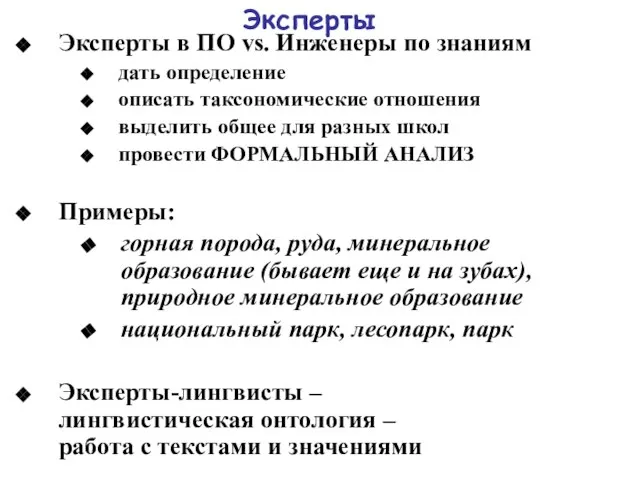 Эксперты

Эксперты в ПО vs. Инженеры по знаниям

дать определение

описать таксономические отношения

выделить общее для разных школ

провести ФОРМАЛЬНЫЙ АНАЛИЗ

Примеры:

горная порода, руда, минеральное образование (бывает еще и на зубах), природное минеральное образование

национальный парк, лесопарк, парк

Эксперты-лингвисты – лингвистическая онтология – работа с текстами и значениями